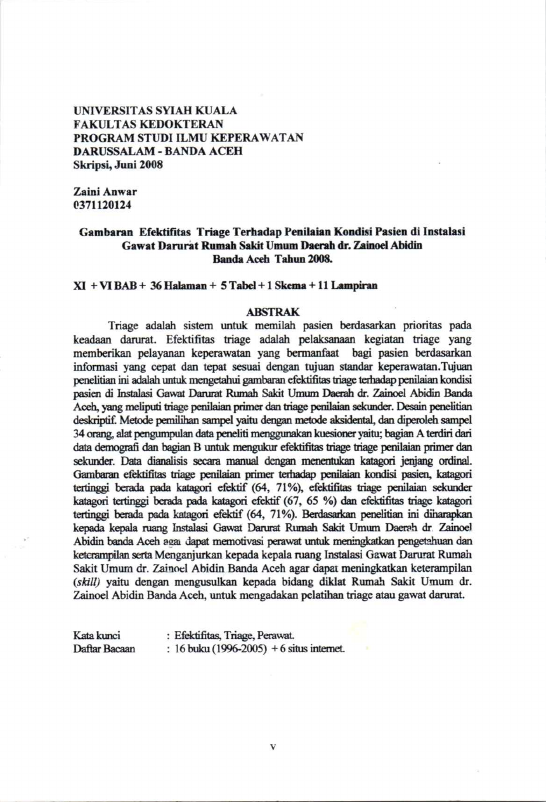 UNIVERSITAS SYIAH KUALA
FAKULTAS KEDOKTERAN
PROGRAM STUDI ILMU KEPERAWATAN
DARUSSALAM - BANDA ACEH
Skripsi, Juni 2008

Zaini Anwar
0371120124

Gambaran Efektifitas Triage Terhadap Penilaian Kondisi Pasien di Instalasi Gawat Darurat Rumah Sakit Umum Daerah dr. Zainoel Abidin Banda Aceh Tahun 2008.

XI + VI BAB + 36 Halaman + 5 Tabel + 1 Skema + 11 Lampiran

ABSTRAK

Triage adalah sistem untuk memilah pasien berdasarkan prioritas pada keadaan darurat. Efektifitas triage adalah pelaksanaan kegiatan triage yang memberikan pelayanan keperawatan yang bermanfaat bagi pasien berdasarkan informasi yang cepat dan tepat sesuai dengan tujuan standar keperawatan.Tujuan penelitian ini adalah untuk mengetahui gambaran efektifitas triage terhadap penilaian kondisi pasien di Instalasi Gawat Darurat Rumah Sakit Umum Daerah dr. Zainoel Abidin Banda Aceh, yang meliputi triage penilaian primer dan triage penilaian sekunder. Desain penelitian deskriptif. Metode pemilihan sampel yaitu dengan metode aksidental, dan diperoleh sampel 34 orang, alat pengumpulan data peneliti menggunakan kuesioner yaitu; bagian A terdiri dari data demografi dan bagian B untuk mengukur efektifitas triage triage penilaian primer dan sekunder. Data dianalisis secara manual dengan menentukan katagori jenjang ordinal. Gambaran efektifitas triage penilaian primer terhadap penilaian kondisi pasien, katagori tertinggi berada pada katagori efektif (64, 71%), efektifitas triage penilaian sekunder katagori tertinggi berada pada katagori efektif (67, 65 %) dan efektifitas triage katagori tertinggi berada pada katagori efektif (64, 71%). Berdasarkan penelitian ini diharapkan kepada kepala ruang Instalasi Gawat Darurat Rumah Sakit Umum Daerah dr. Zainoel Abidin banda Aceh agar dapat memotivasi perawat untuk meningkatkan pengetahuan dan keterampilan serta Menganjurkan kepada kepala ruang Instalasi Gawat Darurat Rumah Sakit Umum dr. Zainoel Abidin Banda Aceh agar dapat meningkatkan keterampilan (skill) yaitu dengan mengusulkan kepada bidang diklat Rumah Sakit Umum dr. Zainoel Abidin Banda Aceh, untuk mengadakan pelatihan triage atau gawat darurat.

Kata kunci : Efektifitas, Triage, Perawat.
Daftar Bacaan : 16 buku (1996-2005) + 6 situs internet.

v